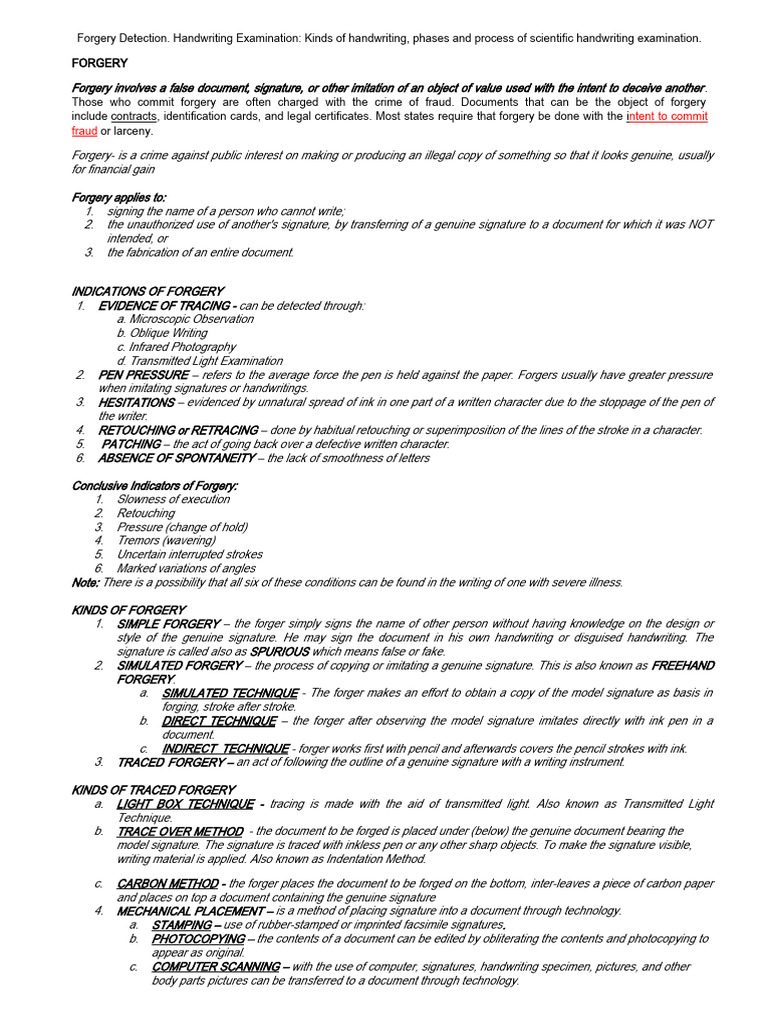 Forgery Detection. Handwriting Examination: Kinds of handwriting, phases and process of scientific handwriting examination.

FORGERY

Forgery involves a false document, signature, or other imitation of an object of value used with the intent to deceive another. Those who commit forgery are often charged with the crime of fraud. Documents that can be the object of forgery include contracts, identification cards, and legal certificates. Most states require that forgery be done with the intent to commit fraud or larceny.

Forgery- is a crime against public interest on making or producing an illegal copy of something so that it looks genuine, usually for financial gain

Forgery applies to:
1. signing the name of a person who cannot write;
2. the unauthorized use of another's signature, by transferring of a genuine signature to a document for which it was NOT intended, or
3. the fabrication of an entire document.

INDICATIONS OF FORGERY
1. EVIDENCE OF TRACING - can be detected through:
a. Microscopic Observation
b. Oblique Writing
c. Infrared Photography
d. Transmitted Light Examination
2. PEN PRESSURE – refers to the average force the pen is held against the paper. Forgers usually have greater pressure when imitating signatures or handwritings.
3. HESITATIONS – evidenced by unnatural spread of ink in one part of a written character due to the stoppage of the pen of the writer.
4. RETOUCHING or RETRACING – done by habitual retouching or superimposition of the lines of the stroke in a character.
5. PATCHING – the act of going back over a defective written character.
6. ABSENCE OF SPONTANEITY – the lack of smoothness of letters

Conclusive Indicators of Forgery:
1. Slowness of execution
2. Retouching
3. Pressure (change of hold)
4. Tremors (wavering)
5. Uncertain interrupted strokes
6. Marked variations of angles
Note: There is a possibility that all six of these conditions can be found in the writing of one with severe illness.

KINDS OF FORGERY
1. SIMPLE FORGERY – the forger simply signs the name of other person without having knowledge on the design or style of the genuine signature. He may sign the document in his own handwriting or disguised handwriting. The signature is called also as SPURIOUS which means false or fake.
2. SIMULATED FORGERY – the process of copying or imitating a genuine signature. This is also known as FREEHAND FORGERY.
a. SIMULATED TECHNIQUE - The forger makes an effort to obtain a copy of the model signature as basis in forging, stroke after stroke.
b. DIRECT TECHNIQUE – the forger after observing the model signature imitates directly with ink pen in a document.
c. INDIRECT TECHNIQUE - forger works first with pencil and afterwards covers the pencil strokes with ink.
3. TRACED FORGERY – an act of following the outline of a genuine signature with a writing instrument.

KINDS OF TRACED FORGERY
a. LIGHT BOX TECHNIQUE - tracing is made with the aid of transmitted light. Also known as Transmitted Light Technique.
b. TRACE OVER METHOD - the document to be forged is placed under (below) the genuine document bearing the model signature. The signature is traced with inkless pen or any other sharp objects. To make the signature visible, writing material is applied. Also known as Indentation Method.

c. CARBON METHOD - the forger places the document to be forged on the bottom, inter-leaves a piece of carbon paper and places on top a document containing the genuine signature
4. MECHANICAL PLACEMENT – is a method of placing signature into a document through technology.
a. STAMPING – use of rubber-stamped or imprinted facsimile signatures.
b. PHOTOCOPYING – the contents of a document can be edited by obliterating the contents and photocopying to appear as original.
c. COMPUTER SCANNING – with the use of computer, signatures, handwriting specimen, pictures, and other body parts pictures can be transferred to a document through technology.